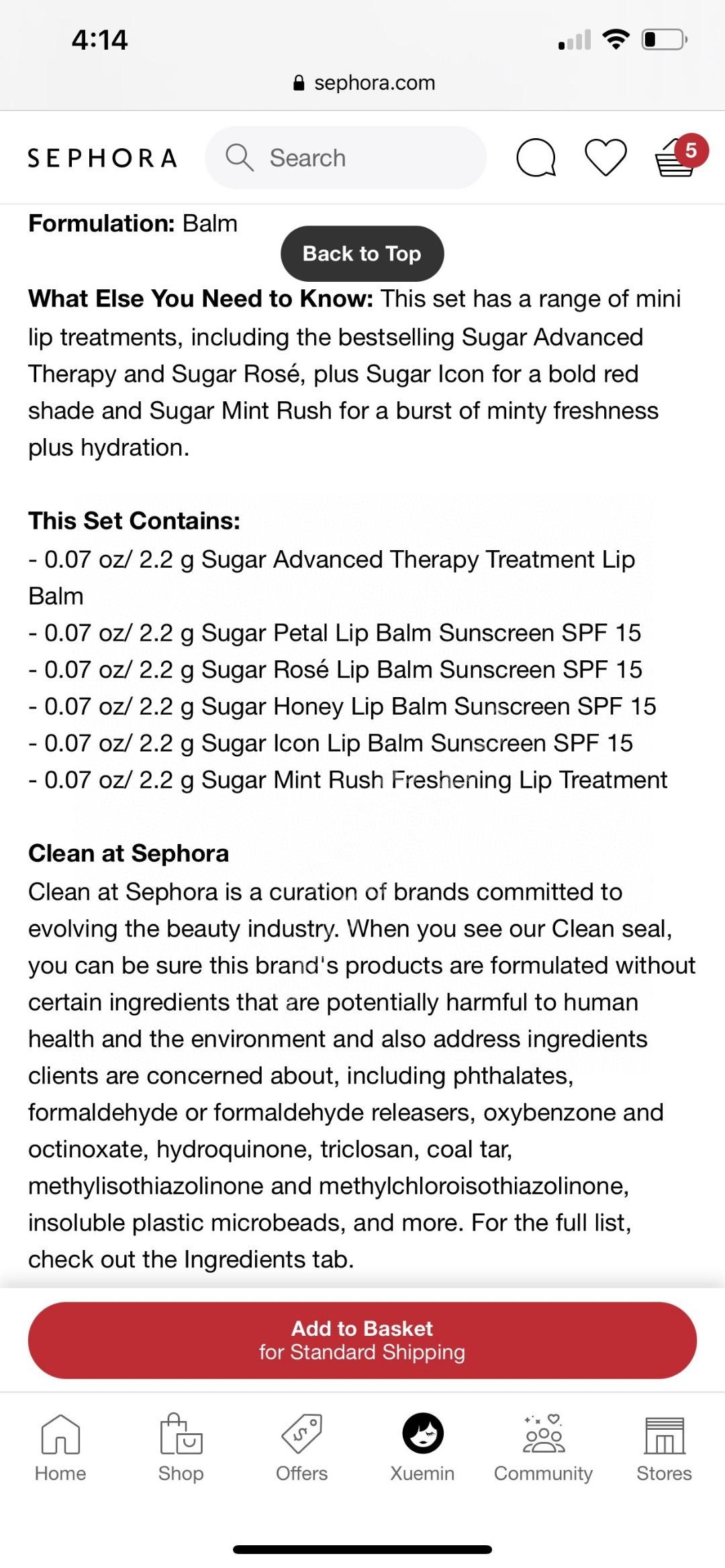 4:14

sephora.com

SEPHORA Search 5

Formulation: Balm

Back to Top

What Else You Need to Know: This set has a range of mini lip treatments, including the bestselling Sugar Advanced Therapy and Sugar Rosé, plus Sugar Icon for a bold red shade and Sugar Mint Rush for a burst of minty freshness plus hydration.

This Set Contains:
- 0.07 oz/ 2.2 g Sugar Advanced Therapy Treatment Lip Balm
- 0.07 oz/ 2.2 g Sugar Petal Lip Balm Sunscreen SPF 15
- 0.07 oz/ 2.2 g Sugar Rosé Lip Balm Sunscreen SPF 15
- 0.07 oz/ 2.2 g Sugar Honey Lip Balm Sunscreen SPF 15
- 0.07 oz/ 2.2 g Sugar Icon Lip Balm Sunscreen SPF 15
- 0.07 oz/ 2.2 g Sugar Mint Rush Freshening Lip Treatment

Clean at Sephora
Clean at Sephora is a curation of brands committed to evolving the beauty industry. When you see our Clean seal, you can be sure this brand's products are formulated without certain ingredients that are potentially harmful to human health and the environment and also address ingredients clients are concerned about, including phthalates, formaldehyde or formaldehyde releasers, oxybenzone and octinoxate, hydroquinone, triclosan, coal tar, methylisothiazolinone and methylchloroisothiazolinone, insoluble plastic microbeads, and more. For the full list, check out the Ingredients tab.

Add to Basket
for Standard Shipping

Home Shop Offers Xuemin Community Stores